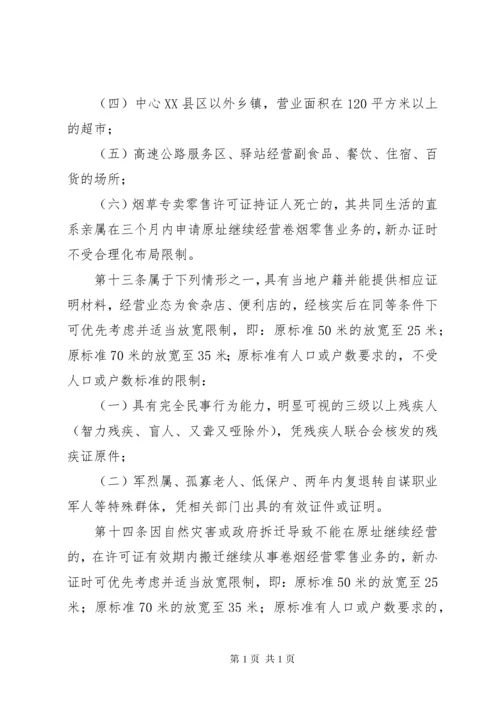 （四）中心XX县区以外乡镇，营业面积在120平方米以上的超市；

（五）高速公路服务区、驿站经营副食品、餐饮、住宿、百货的场所；

（六）烟草专卖零售许可证持证人死亡的，其共同生活的直系亲属在三个月内申请原址继续经营卷烟零售业务的，新办证时不受合理化布局限制。

第十三条属于下列情形之一，具有当地户籍并能提供相应证明材料，经营业态为食杂店、便利店的，经核实后在同等条件下可优先考虑并适当放宽限制，即：原标准50米的放宽至25米；原标准70米的放宽至35米；原标准有人口或户数要求的，不受人口或户数标准的限制：

（一）具有完全民事行为能力，明显可视的三级以上残疾人（智力残疾、盲人、又聋又哑除外），凭残疾人联合会核发的残疾证原件；

（二）军烈属、孤寡老人、低保户、两年内复退转自谋职业军人等特殊群体，凭相关部门出具的有效证件或证明。

第十四条因自然灾害或政府拆迁导致不能在原址继续经营的，在许可证有效期内搬迁继续从事卷烟经营零售业务的，新办证时可优先考虑并适当放宽限制，即：原标准50米的放宽至25米；原标准70米的放宽至35米；原标准有人口或户数要求的，

第1页 共1页